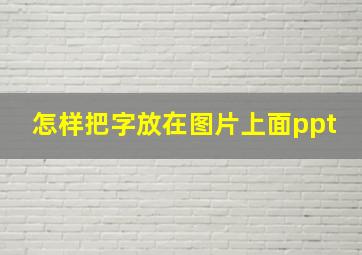 怎样把字放在图片上面ppt